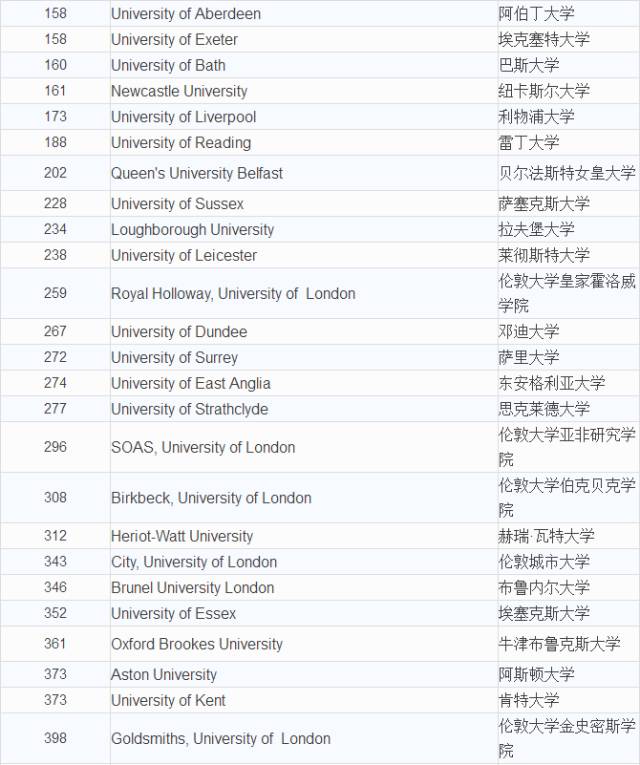 | 158 | University of Aberdeen | 阿伯丁大学 |
|---|---|---|
| 158 | University of Exeter | 埃克塞特大学 |
| 160 | University of Bath | 巴斯大学 |
| 161 | Newcastle University | 纽卡斯尔大学 |
| 173 | University of Liverpool | 利物浦大学 |
| 188 | University of Reading | 雷丁大学 |
| 202 | Queen's University Belfast | 贝尔法斯特女皇大学 |
| 228 | University of Sussex | 萨塞克斯大学 |
| 234 | Loughborough University | 拉夫堡大学 |
| 238 | University of Leicester | 莱彻斯特大学 |
| 259 | Royal Holloway, University of London | 伦敦大学皇家霍洛威学院 |
| 267 | University of Dundee | 邓迪大学 |
| 272 | University of Surrey | 萨里大学 |
| 274 | University of East Anglia | 东安格利亚大学 |
| 277 | University of Strathclyde | 思克莱德大学 |
| 296 | SOAS, University of London | 伦敦大学亚非研究学院 |
| 308 | Birkbeck, University of London | 伦敦大学伯克贝克学院 |
| 312 | Heriot-Watt University | 赫瑞·瓦特大学 |
| 343 | City, University of London | 伦敦城市大学 |
| 346 | Brunel University London | 布鲁内尔大学 |
| 352 | University of Essex | 埃塞克斯大学 |
| 361 | Oxford Brookes University | 牛津布鲁克斯大学 |
| 373 | Aston University | 阿斯顿大学 |
| 373 | University of Kent | 肯特大学 |
| 398 | Goldsmiths, University of London | 伦敦大学金史密斯学院 |